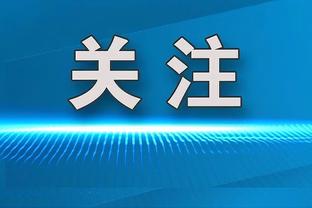 关注